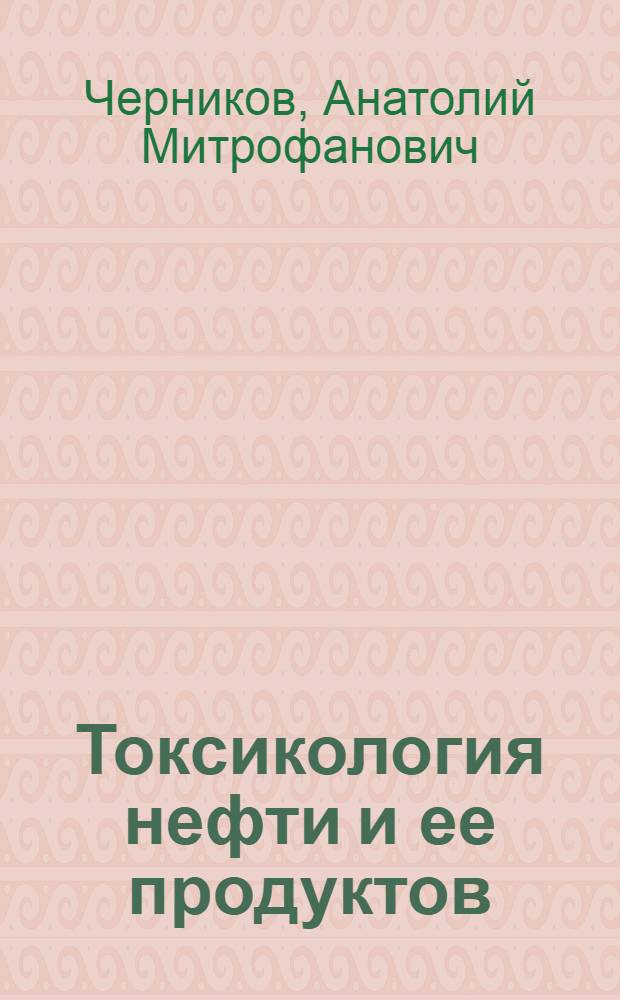 Черников, Анатолий Митрофанович

Токсикология нефти и ее продуктов